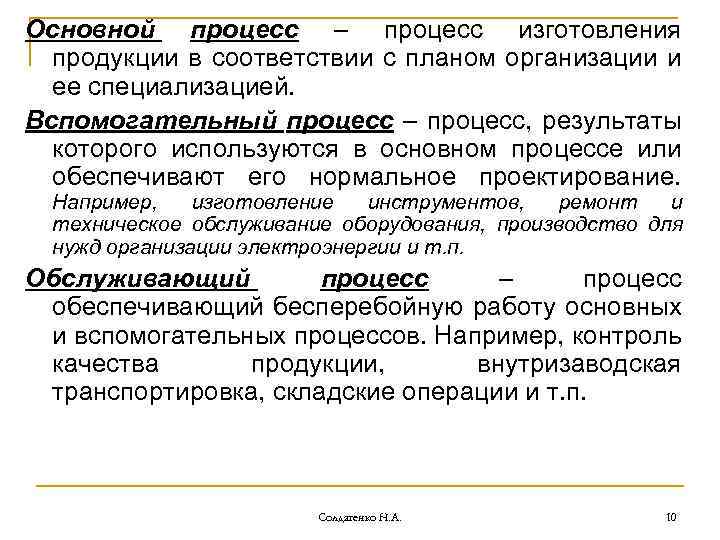 Основной процесс – процесс изготовления продукции в соответствии с планом организации и ее специализацией.

Вспомогательный процесс – процесс, результаты которого используются в основном процессе или обеспечивают его нормальное проектирование. Например, изготовление инструментов, ремонт и техническое обслуживание оборудования, производство для нужд организации электроэнергии и т.п.

Обслуживающий процесс – процесс обеспечивающий бесперебойную работу основных и вспомогательных процессов. Например, контроль качества продукции, внутризаводская транспортировка, складские операции и т.п.

Солдатенко Н.А.

10